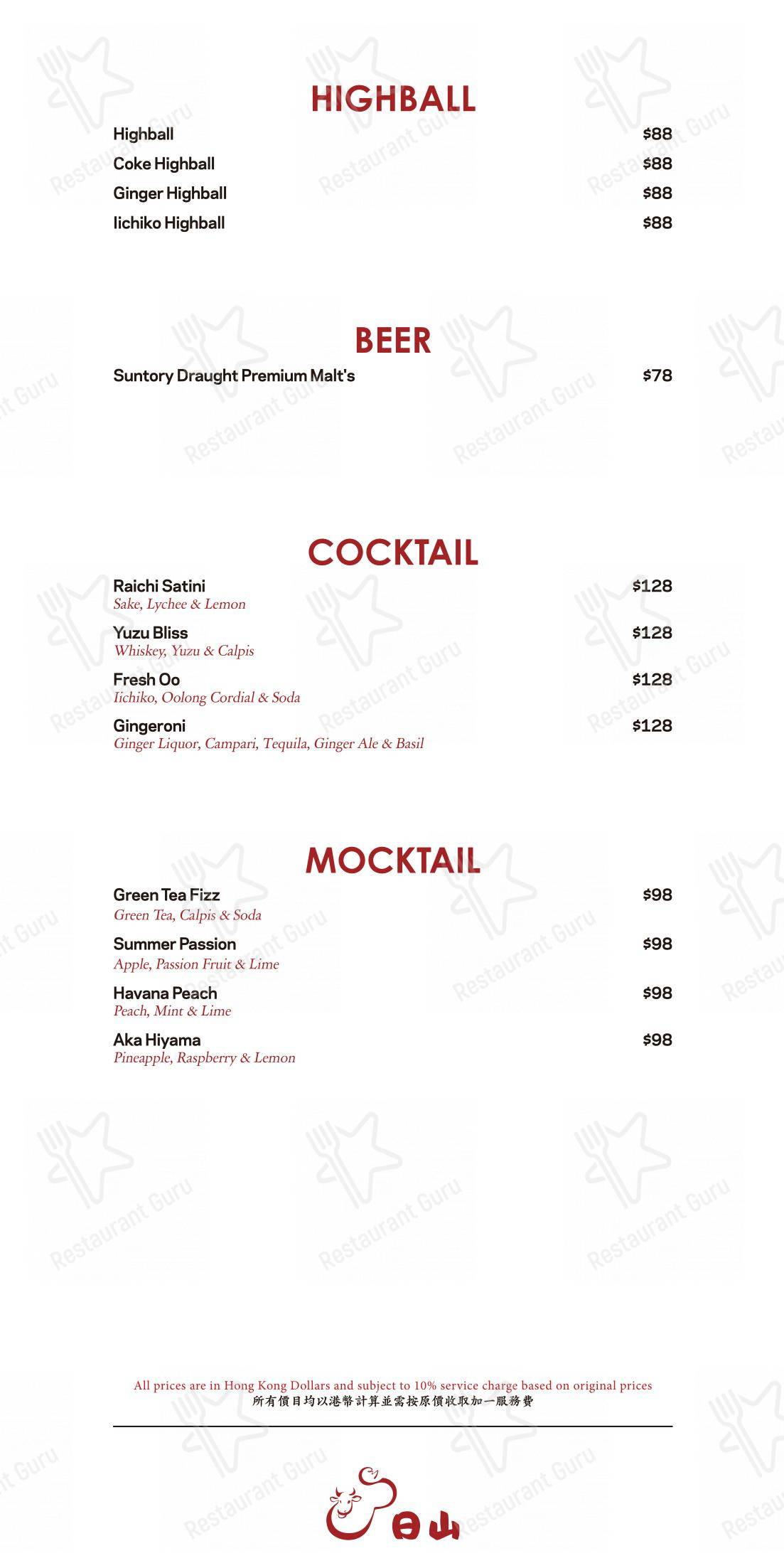 HIGHBALL

Highball $88
Coke Highball $88
Ginger Highball $88
Iichiko Highball $88

BEER

Suntory Draught Premium Malt's $78

COCKTAIL

Raichi Satini $128
Sake, Lychee & Lemon

Yuzu Bliss $128
Whiskey, Yuzu & Calpis

Fresh Oo $128
Iichiko, Oolong Cordial & Soda

Gingeroni $128
Ginger Liquor, Campari, Tequila, Ginger Ale & Basil

MOCKTAIL

Green Tea Fizz $98
Green Tea, Calpis & Soda

Summer Passion $98
Apple, Passion Fruit & Lime

Havana Peach $98
Peach, Mint & Lime

Aka Hiyama $98
Pineapple, Raspberry & Lemon

All prices are in Hong Kong Dollars and subject to 10% service charge based on original prices
所有價目均以港幣計算並需按原價收取加一服務費

日山

Restaurant Guru